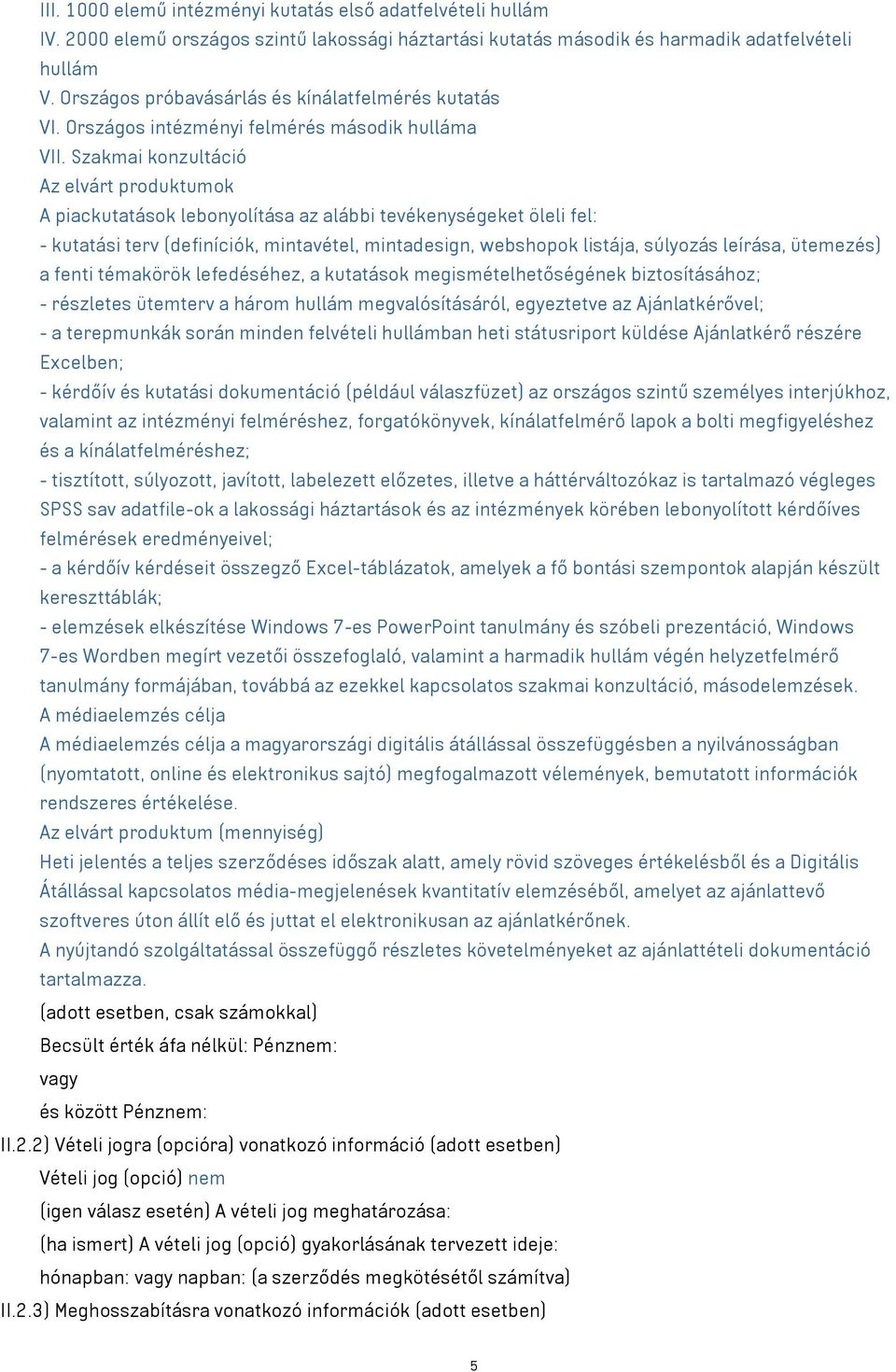 III. 1000 elemű intézményi kutatás első adatfelvételi hullám
IV. 2000 elemű országos szintű lakossági háztartási kutatás második és harmadik adatfelvételi hullám
V. Országos próbavásárlás és kínálatfelmérés kutatás
VI. Országos intézményi felmérés második hulláma
VII. Szakmai konzultáció
Az elvárt produktumok
A piackutatások lebonyolítása az alábbi tevékenységeket öleli fel:
- kutatási terv (definíciók, mintavétel, mintadesign, webshopok listája, súlyozás leírása, ütemezés) a fenti témakörök lefedéséhez, a kutatások megismételhetőségének biztosításához;
- részletes ütemterv a három hullám megvalósításáról, egyeztetve az Ajánlatkérővel;
- a terepmunkák során minden felvételi hullámban heti státusriport küldése Ajánlatkérő részére Excelben;
- kérdőív és kutatási dokumentáció (például válaszfüzet) az országos szintű személyes interjúkhoz, valamint az intézményi felméréshez, forgatókönyvek, kínálatfelmérő lapok a bolti megfigyeléshez és a kínálatfelméréshez;
- tisztított, súlyozott, javított, labelezett előzetes, illetve a háttérváltozókaz is tartalmazó végleges SPSS sav adatfile-ok a lakossági háztartások és az intézmények körében lebonyolított kérdőíves felmérések eredményeivel;
- a kérdőív kérdéseit összegző Excel-táblázatok, amelyek a fő bontási szempontok alapján készült kereszttáblák;
- elemzések elkészítése Windows 7-es PowerPoint tanulmány és szóbeli prezentáció, Windows 7-es Wordben megírt vezetői összefoglaló, valamint a harmadik hullám végén helyzetfelmérő tanulmány formájában, továbbá az ezekkel kapcsolatos szakmai konzultáció, másodelemzések.
A médiaelemzés célja
A médiaelemzés célja a magyarországi digitális átállással összefüggésben a nyilvánosságban (nyomtatott, online és elektronikus sajtó) megfogalmazott vélemények, bemutatott információk rendszeres értékelése.
Az elvárt produktum (mennyiség)
Heti jelentés a teljes szerződéses időszak alatt, amely rövid szöveges értékelésből és a Digitális Átállással kapcsolatos média-megjelenések kvantitatív elemzéséből, amelyet az ajánlattevő szoftveres úton állít elő és juttat el elektronikusan az ajánlatkérőnek.
A nyújtandó szolgáltatással összefüggő részletes követelményeket az ajánlattételi dokumentáció tartalmazza.
(adott esetben, csak számokkal)
Becsült érték áfa nélkül: Pénznem:
vagy
és között Pénznem:
II.2.2) Vételi jogra (opcióra) vonatkozó információ (adott esetben)
Vételi jog (opció) nem
(igen válasz esetén) A vételi jog meghatározása:
(ha ismert) A vételi jog (opció) gyakorlásának tervezett ideje:
hónapban: vagy napban: (a szerződés megkötésétől számítva)
II.2.3) Meghosszabításra vonatkozó információk (adott esetben)
5